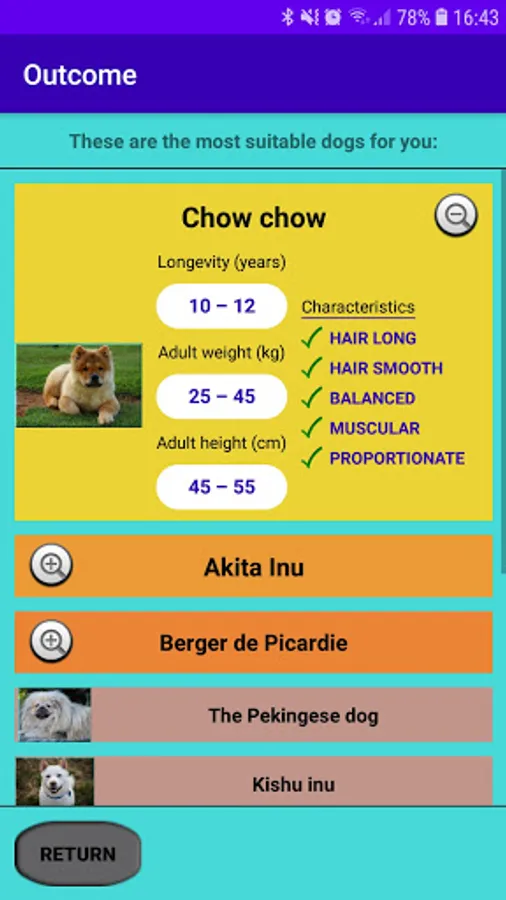 78% 16:43

Outcome

These are the most suitable dogs for you:

Chow chow

Longevity (years)

10 – 12

Adult weight (kg)

25 – 45

Adult height (cm)

45 – 55

Characteristics

HAIR LONG
HAIR SMOOTH
BALANCED
MUSCULAR
PROPORTIONATE

Akita Inu

Berger de Picardie

The Pekingese dog

Kishu inu

RETURN